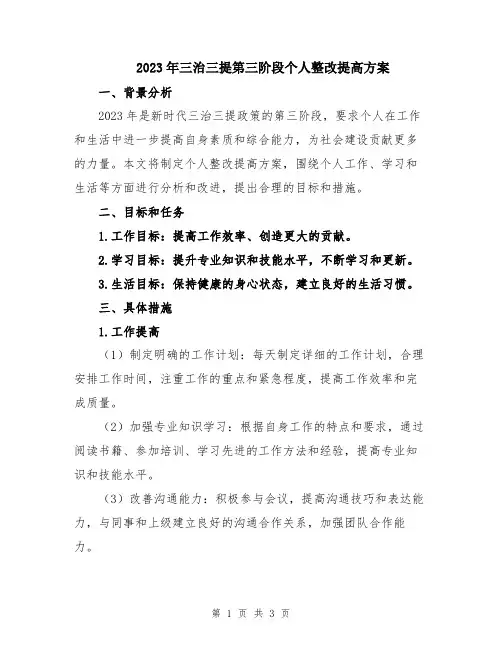 2023年三治三提第三阶段个人整改提高方案

一、背景分析

2023年是新时代三治三提政策的第三阶段，要求个人在工作和生活中进一步提高自身素质和综合能力，为社会建设贡献更多的力量。本文将制定个人整改提高方案，围绕个人工作、学习和生活等方面进行分析和改进，提出合理的目标和措施。

二、目标和任务

1.工作目标：提高工作效率、创造更大的贡献。

2.学习目标：提升专业知识和技能水平，不断学习和更新。

3.生活目标：保持健康的身心状态，建立良好的生活习惯。

三、具体措施

1.工作提高

（1）制定明确的工作计划：每天制定详细的工作计划，合理安排工作时间，注重工作的重点和紧急程度，提高工作效率和完成质量。

（2）加强专业知识学习：根据自身工作的特点和要求，通过阅读书籍、参加培训、学习先进的工作方法和经验，提高专业知识和技能水平。

（3）改善沟通能力：积极参与会议，提高沟通技巧和表达能力，与同事和上级建立良好的沟通合作关系，加强团队合作能力。

第 1 页 共 3 页